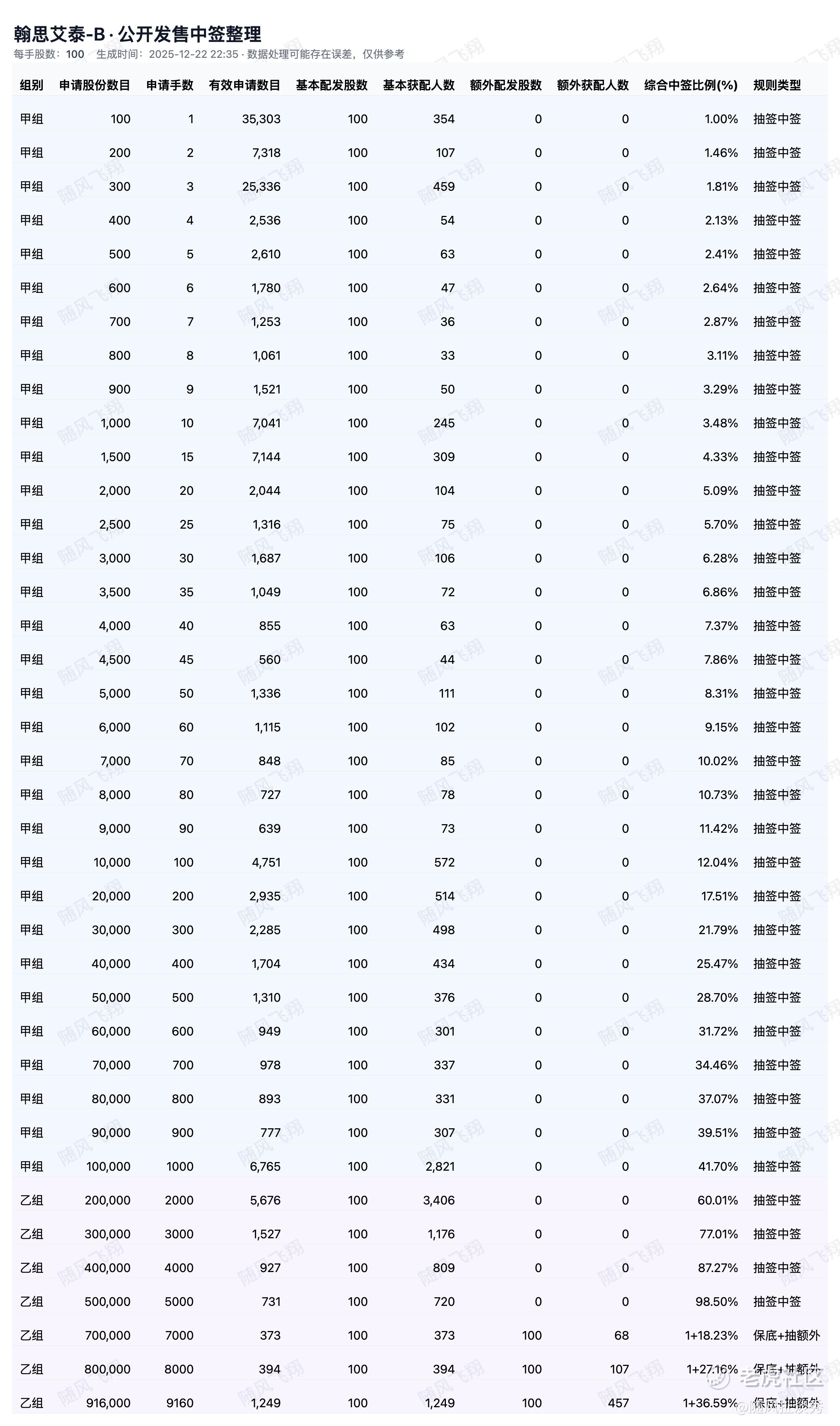 翰思艾泰-B · 公开发售中签整理

每手股数：100 生成时间：2025-12-22 22:35 · 数据处理可能存在误差，仅供参考

| 组别 | 申请股份数目 | 申请手数 | 有效申请数目 | 基本配发股数 | 基本获配人数 | 额外配发股数 | 额外获配人数 | 综合中签比例(%) | 规则类型 |
|---|---|---|---|---|---|---|---|---|---|
| 甲组 | 100 | 1 | 35,303 | 100 | 354 | 0 | 0 | 1.00% | 抽签中签 |
| 甲组 | 200 | 2 | 7,318 | 100 | 107 | 0 | 0 | 1.46% | 抽签中签 |
| 甲组 | 300 | 3 | 25,336 | 100 | 459 | 0 | 0 | 1.81% | 抽签中签 |
| 甲组 | 400 | 4 | 2,536 | 100 | 54 | 0 | 0 | 2.13% | 抽签中签 |
| 甲组 | 500 | 5 | 2,610 | 100 | 63 | 0 | 0 | 2.41% | 抽签中签 |
| 甲组 | 600 | 6 | 1,780 | 100 | 47 | 0 | 0 | 2.64% | 抽签中签 |
| 甲组 | 700 | 7 | 1,253 | 100 | 36 | 0 | 0 | 2.87% | 抽签中签 |
| 甲组 | 800 | 8 | 1,061 | 100 | 33 | 0 | 0 | 3.11% | 抽签中签 |
| 甲组 | 900 | 9 | 1,521 | 100 | 50 | 0 | 0 | 3.29% | 抽签中签 |
| 甲组 | 1,000 | 10 | 7,041 | 100 | 245 | 0 | 0 | 3.48% | 抽签中签 |
| 甲组 | 1,500 | 15 | 7,144 | 100 | 309 | 0 | 0 | 4.33% | 抽签中签 |
| 甲组 | 2,000 | 20 | 2,044 | 100 | 104 | 0 | 0 | 5.09% | 抽签中签 |
| 甲组 | 2,500 | 25 | 1,316 | 100 | 75 | 0 | 0 | 5.70% | 抽签中签 |
| 甲组 | 3,000 | 30 | 1,687 | 100 | 106 | 0 | 0 | 6.28% | 抽签中签 |
| 甲组 | 3,500 | 35 | 1,049 | 100 | 72 | 0 | 0 | 6.86% | 抽签中签 |
| 甲组 | 4,000 | 40 | 855 | 100 | 63 | 0 | 0 | 7.37% | 抽签中签 |
| 甲组 | 4,500 | 45 | 560 | 100 | 44 | 0 | 0 | 7.86% | 抽签中签 |
| 甲组 | 5,000 | 50 | 1,336 | 100 | 111 | 0 | 0 | 8.31% | 抽签中签 |
| 甲组 | 6,000 | 60 | 1,115 | 100 | 102 | 0 | 0 | 9.15% | 抽签中签 |
| 甲组 | 7,000 | 70 | 848 | 100 | 85 | 0 | 0 | 10.02% | 抽签中签 |
| 甲组 | 8,000 | 80 | 727 | 100 | 78 | 0 | 0 | 10.73% | 抽签中签 |
| 甲组 | 9,000 | 90 | 639 | 100 | 73 | 0 | 0 | 11.42% | 抽签中签 |
| 甲组 | 10,000 | 100 | 4,751 | 100 | 572 | 0 | 0 | 12.04% | 抽签中签 |
| 甲组 | 20,000 | 200 | 2,935 | 100 | 514 | 0 | 0 | 17.51% | 抽签中签 |
| 甲组 | 30,000 | 300 | 2,285 | 100 | 498 | 0 | 0 | 21.79% | 抽签中签 |
| 甲组 | 40,000 | 400 | 1,704 | 100 | 434 | 0 | 0 | 25.47% | 抽签中签 |
| 甲组 | 50,000 | 500 | 1,310 | 100 | 376 | 0 | 0 | 28.70% | 抽签中签 |
| 甲组 | 60,000 | 600 | 949 | 100 | 301 | 0 | 0 | 31.72% | 抽签中签 |
| 甲组 | 70,000 | 700 | 978 | 100 | 337 | 0 | 0 | 34.46% | 抽签中签 |
| 甲组 | 80,000 | 800 | 893 | 100 | 331 | 0 | 0 | 37.07% | 抽签中签 |
| 甲组 | 90,000 | 900 | 777 | 100 | 307 | 0 | 0 | 39.51% | 抽签中签 |
| 甲组 | 100,000 | 1000 | 6,765 | 100 | 2,821 | 0 | 0 | 41.70% | 抽签中签 |
| 乙组 | 200,000 | 2000 | 5,676 | 100 | 3,406 | 0 | 0 | 60.01% | 抽签中签 |
| 乙组 | 300,000 | 3000 | 1,527 | 100 | 1,176 | 0 | 0 | 77.01% | 抽签中签 |
| 乙组 | 400,000 | 4000 | 927 | 100 | 809 | 0 | 0 | 87.27% | 抽签中签 |
| 乙组 | 500,000 | 5000 | 731 | 100 | 720 | 0 | 0 | 98.50% | 抽签中签 |
| 乙组 | 700,000 | 7000 | 373 | 100 | 373 | 100 | 68 | 1+18.23% | 保底+抽额外 |
| 乙组 | 800,000 | 8000 | 394 | 100 | 394 | 100 | 107 | 1+27.16% | 保底+抽额外 |
| 乙组 | 916,000 | 9160 | 1,249 | 100 | 1,249 | 100 | 457 | 1+36.59% | 保底+抽额外 |

随风飞翔

老虎社区 @随风飞翔